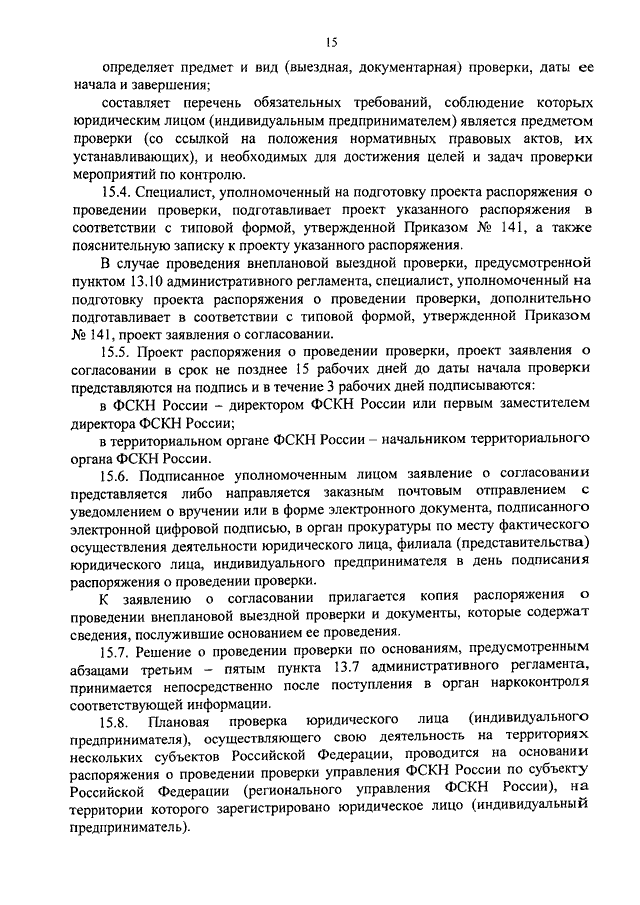 15

определяет предмет и вид (выездная, документарная) проверки, даты ее начала и завершения;

составляет перечень обязательных требований, соблюдение которых юридическим лицом (индивидуальным предпринимателем) является предметом проверки (со ссылкой на положения нормативных правовых актов, их устанавливающих), и необходимых для достижения целей и задач проверки мероприятий по контролю.

15.4. Специалист, уполномоченный на подготовку проекта распоряжения о проведении проверки, подготавливает проект указанного распоряжения в соответствии с типовой формой, утвержденной Приказом № 141, а также пояснительную записку к проекту указанного распоряжения.

В случае проведения внеплановой выездной проверки, предусмотренной пунктом 13.10 административного регламента, специалист, уполномоченный на подготовку проекта распоряжения о проведении проверки, дополнительно подготавливает в соответствии с типовой формой, утвержденной Приказом № 141, проект заявления о согласовании.

15.5. Проект распоряжения о проведении проверки, проект заявления о согласовании в срок не позднее 15 рабочих дней до даты начала проверки представляются на подпись и в течение 3 рабочих дней подписываются:

в ФСКН России – директором ФСКН России или первым заместителем директора ФСКН России;

в территориальном органе ФСКН России – начальником территориального органа ФСКН России.

15.6. Подписанное уполномоченным лицом заявление о согласовании представляется либо направляется заказным почтовым отправлением с уведомлением о вручении или в форме электронного документа, подписанного электронной цифровой подписью, в орган прокуратуры по месту фактического осуществления деятельности юридического лица, филиала (представительства) юридического лица, индивидуального предпринимателя в день подписания распоряжения о проведении проверки.

К заявлению о согласовании прилагается копия распоряжения о проведении внеплановой выездной проверки и документы, которые содержат сведения, послужившие основанием ее проведения.

15.7. Решение о проведении проверки по основаниям, предусмотренным абзацами третьим – пятым пункта 13.7 административного регламента, принимается непосредственно после поступления в орган наркоконтроля соответствующей информации.

15.8. Плановая проверка юридического лица (индивидуального предпринимателя), осуществляющего свою деятельность на территориях нескольких субъектов Российской Федерации, проводится на основании распоряжения о проведении проверки управления ФСКН России по субъекту Российской Федерации (регионального управления ФСКН России), на территории которого зарегистрировано юридическое лицо (индивидуальный предприниматель).